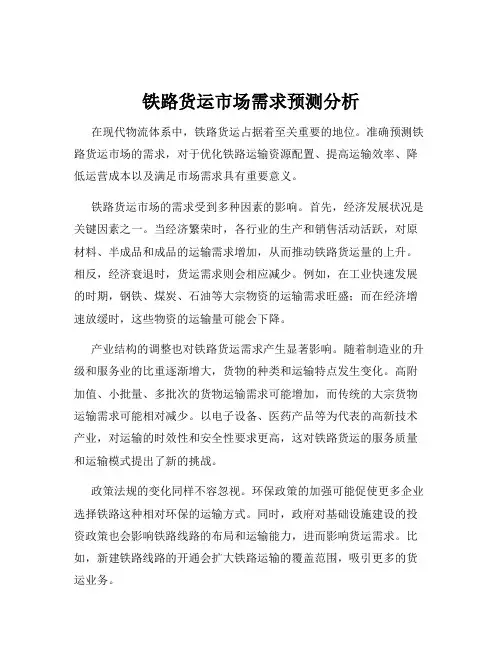 铁路货运市场需求预测分析

在现代物流体系中，铁路货运占据着至关重要的地位。准确预测铁路货运市场的需求，对于优化铁路运输资源配置、提高运输效率、降低运营成本以及满足市场需求具有重要意义。

铁路货运市场的需求受到多种因素的影响。首先，经济发展状况是关键因素之一。当经济繁荣时，各行业的生产和销售活动活跃，对原材料、半成品和成品的运输需求增加，从而推动铁路货运量的上升。相反，经济衰退时，货运需求则会相应减少。例如，在工业快速发展的时期，钢铁、煤炭、石油等大宗物资的运输需求旺盛；而在经济增速放缓时，这些物资的运输量可能会下降。

产业结构的调整也对铁路货运需求产生显著影响。随着制造业的升级和服务业的比重逐渐增大，货物的种类和运输特点发生变化。高附加值、小批量、多批次的货物运输需求可能增加，而传统的大宗货物运输需求可能相对减少。以电子设备、医药产品等为代表的高新技术产业，对运输的时效性和安全性要求更高，这对铁路货运的服务质量和运输模式提出了新的挑战。

政策法规的变化同样不容忽视。环保政策的加强可能促使更多企业选择铁路这种相对环保的运输方式。同时，政府对基础设施建设的投资政策也会影响铁路线路的布局和运输能力，进而影响货运需求。比如，新建铁路线路的开通会扩大铁路运输的覆盖范围，吸引更多的货运业务。